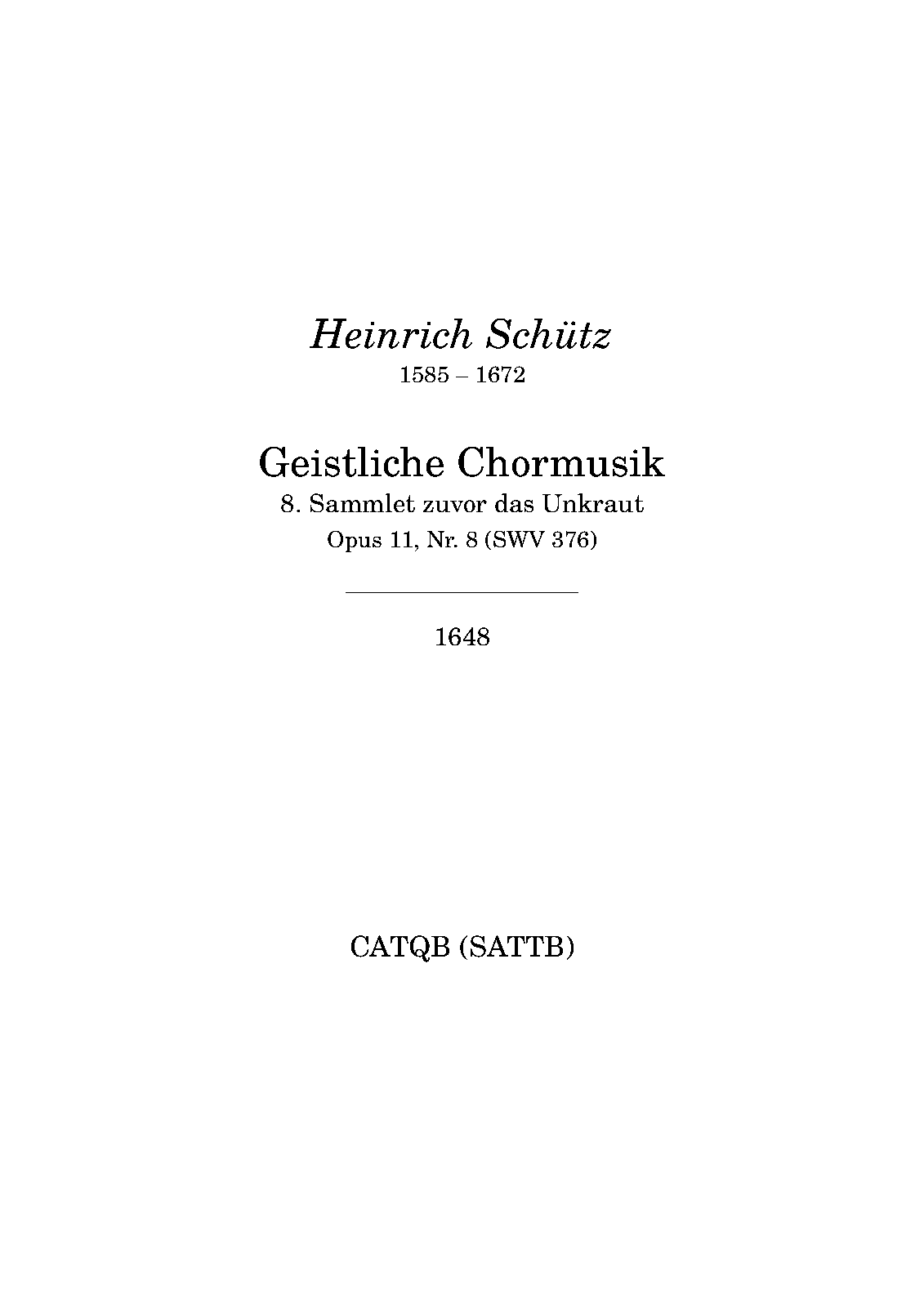 Heinrich Schütz
1585 – 1672

Geistliche Chormusik
8. Sammlet zuvor das Unkraut
Opus 11, Nr. 8 (SWV 376)

1648

CATQB (SATTB)